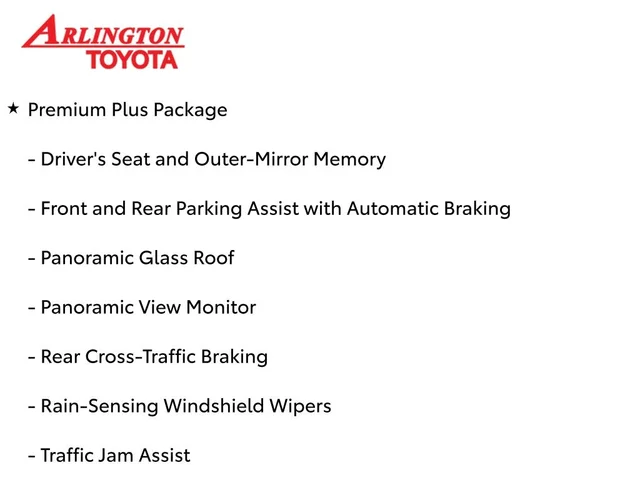 ARLINGTON
TOYOTA

★ Premium Plus Package

- Driver's Seat and Outer-Mirror Memory

- Front and Rear Parking Assist with Automatic Braking

- Panoramic Glass Roof

- Panoramic View Monitor

- Rear Cross-Traffic Braking

- Rain-Sensing Windshield Wipers

- Traffic Jam Assist